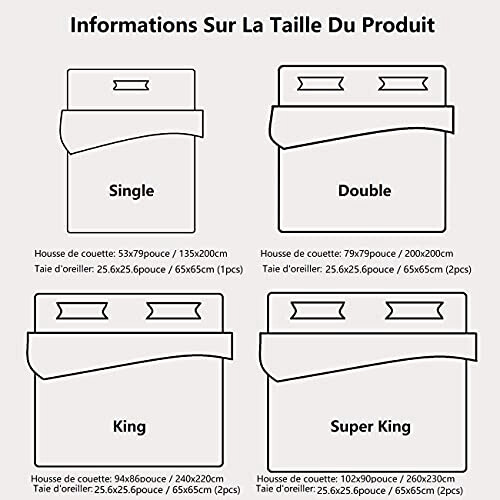 Informations Sur La Taille Du Produit

Single

Housse de couette: 53x79pouce / 135x200cm
Taie d'oreiller: 25.6x25.6pouce / 65x65cm (1pcs)

Double

Housse de couette: 79x79pouce / 200x200cm
Taie d'oreiller: 25.6x25.6pouce / 65x65cm (2pcs)

King

Housse de couette: 94x86pouce / 240x220cm
Taie d'oreiller: 25.6x25.6pouce / 65x65cm (2pcs)

Super King

Housse de couette: 102x90pouce / 260x230cm
Taie d'oreiller: 25.6x25.6pouce / 65x65cm (2pcs)